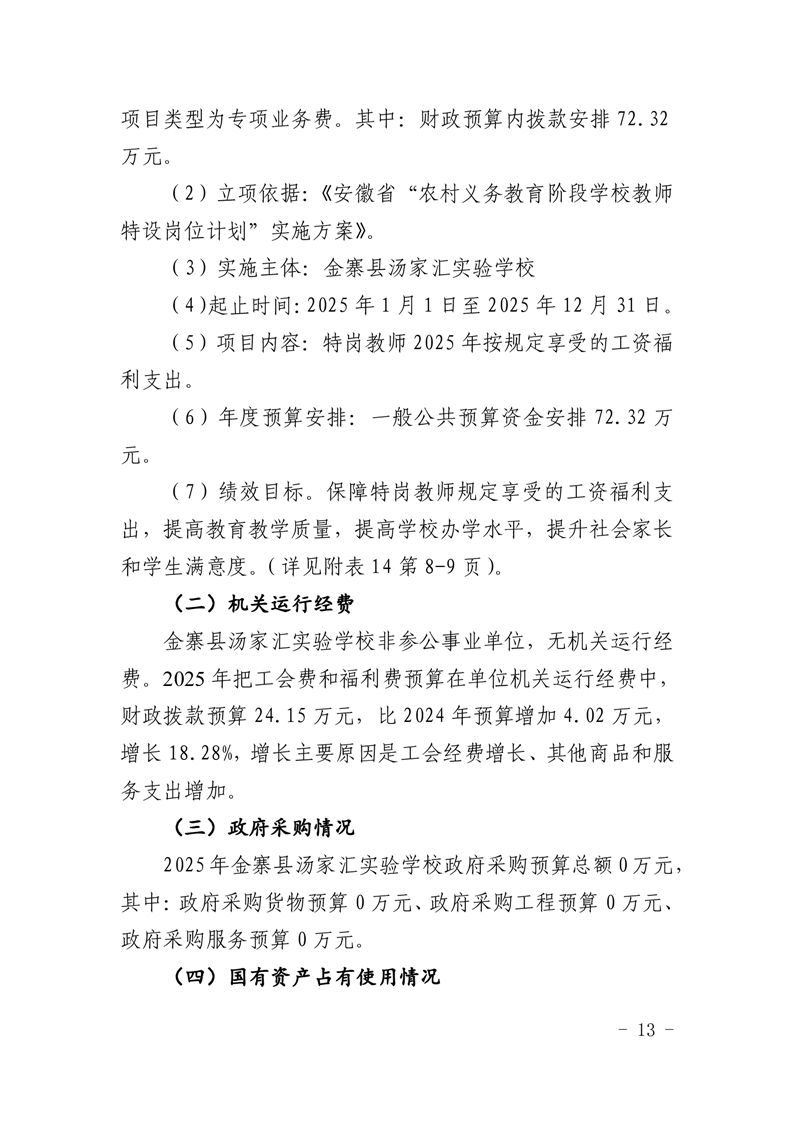 项目类型为专项业务费。其中：财政预算内拨款安排 72.32 万元。

（2）立项依据：《安徽省“农村义务教育阶段学校教师特设岗位计划”实施方案》。

（3）实施主体：金寨县汤家汇实验学校

（4）起止时间：2025 年 1 月 1 日至 2025 年 12 月 31 日。

（5）项目内容：特岗教师 2025 年按规定享受的工资福利支出。

（6）年度预算安排：一般公共预算资金安排 72.32 万元。

（7）绩效目标。保障特岗教师规定享受的工资福利支出，提高教育教学质量，提高学校办学水平，提升社会家长和学生满意度。（详见附表 14 第 8-9 页）。

（二）机关运行经费

金寨县汤家汇实验学校非参公事业单位，无机关运行经费。2025 年把工会费和福利费预算在单位机关运行经费中，财政拨款预算 24.15 万元，比 2024 年预算增加 4.02 万元，增长 18.28%，增长主要原因是工会经费增长、其他商品和服务支出增加。

（三）政府采购情况

2025 年金寨县汤家汇实验学校政府采购预算总额 0 万元，其中：政府采购货物预算 0 万元、政府采购工程预算 0 万元、政府采购服务预算 0 万元。

（四）国有资产占有使用情况

- 13 -